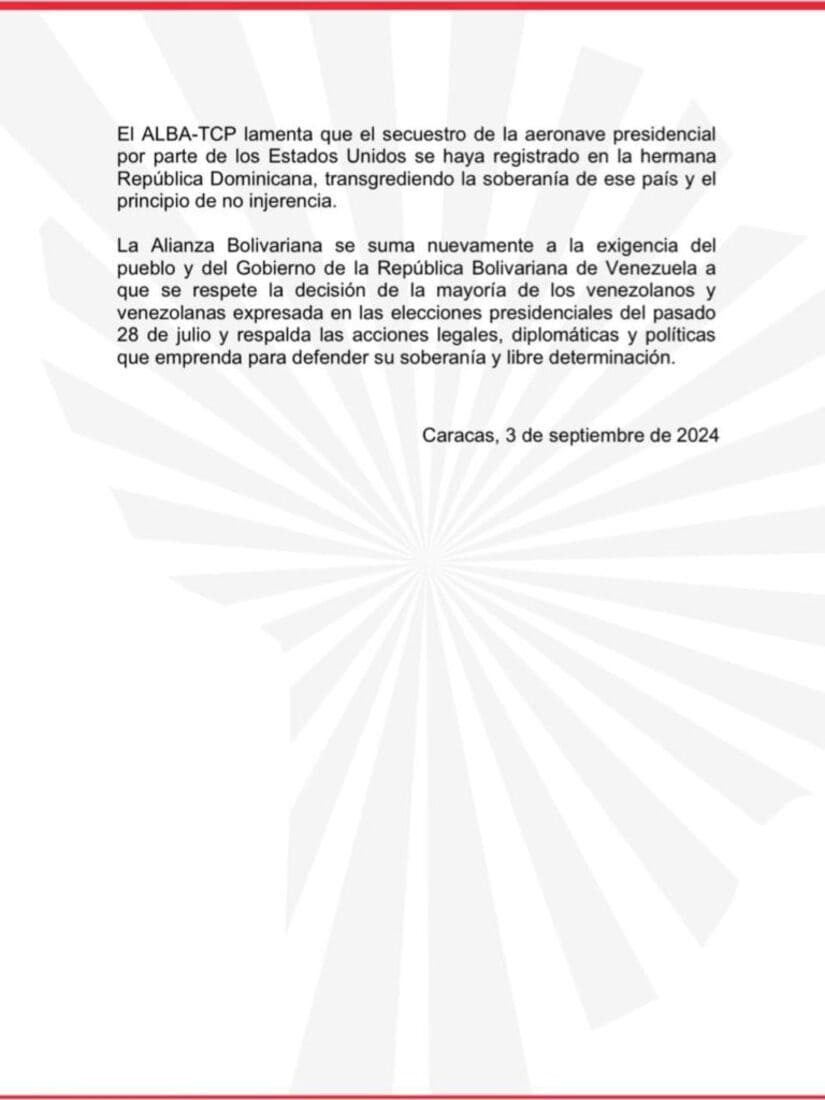 El ALBA-TCP lamenta que el secuestro de la aeronave presidencial por parte de los Estados Unidos se haya registrado en la hermana República Dominicana, transgrediendo la soberanía de ese país y el principio de no injerencia.

La Alianza Bolivariana se suma nuevamente a la exigencia del pueblo y del Gobierno de la República Bolivariana de Venezuela a que se respete la decisión de la mayoría de los venezolanos y venezolanas expresada en las elecciones presidenciales del pasado 28 de julio y respalda las acciones legales, diplomáticas y políticas que emprenda para defender su soberanía y libre determinación.

Caracas, 3 de septiembre de 2024